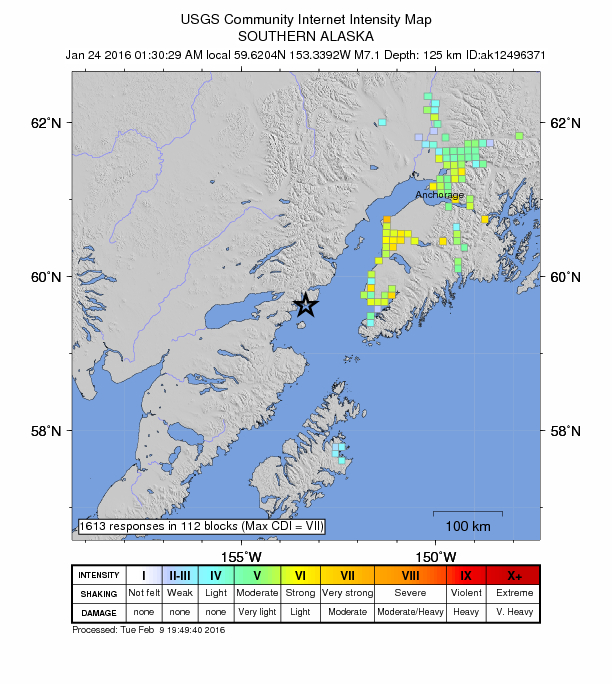 USGS Community Internet Intensity Map
SOUTHERN ALASKA
Jan 24 2016 01:30:29 AM local 59.6204N 153.3392W M7.1 Depth: 125 km ID:ak12496371

62°N
62°N
Anchorage
60°N
60°N
58°N
58°N
1613 responses in 112 blocks (Max CDI = VII)
100 km
155°W
150°W

| INTENSITY | I | II-III | IV | V | VI | VII | VIII | IX | X+ |
|---|---|---|---|---|---|---|---|---|---|
| SHAKING | Not felt | Weak | Light | Moderate | Strong | Very strong | Severe | Violent | Extreme |
| DAMAGE | none | none | none | Very light | Light | Moderate | Moderate/Heavy | Heavy | V. Heavy |

Processed: Tue Feb 9 19:49:40 2016